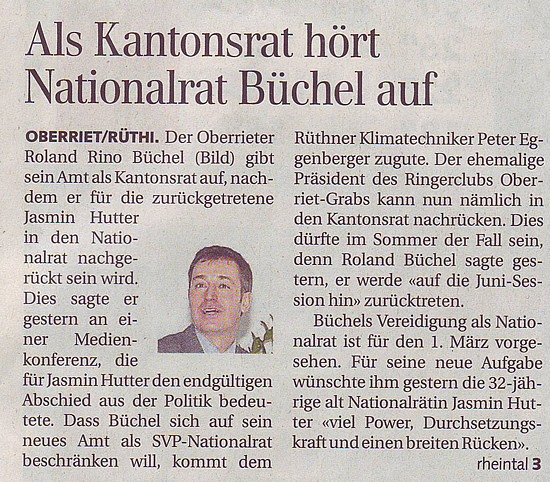 Als Kantonsrat hört Nationalrat Büchel auf

OBERRIET/RÜTHI. Der Oberrieter Roland Rino Büchel (Bild) gibt sein Amt als Kantonsrat auf, nachdem er für die zurückgetretene Jasmin Hutter in den Nationalrat nachgerückt sein wird. Dies sagte er gestern an einer Medienkonferenz, die für Jasmin Hutter den endgültigen Abschied aus der Politik bedeutete. Dass Büchel sich auf sein neues Amt als SVP-Nationalrat beschränken will, kommt dem Rüthner Klimatechniker Peter Eggenberger zugute. Der ehemalige Präsident des Ringerclubs Oberriet-Grabs kann nun nämlich in den Kantonsrat nachrücken. Dies dürfte im Sommer der Fall sein, denn Roland Büchel sagte gestern, er werde «auf die Juni-Session hin» zurücktreten.

Büchels Vereidigung als Nationalrat ist für den 1. März vorgesehen. Für seine neue Aufgabe wünschte ihm gestern die 32-jährige alt Nationalrätin Jasmin Hutter «viel Power, Durchsetzungskraft und einen breiten Rücken».

rheintal 3